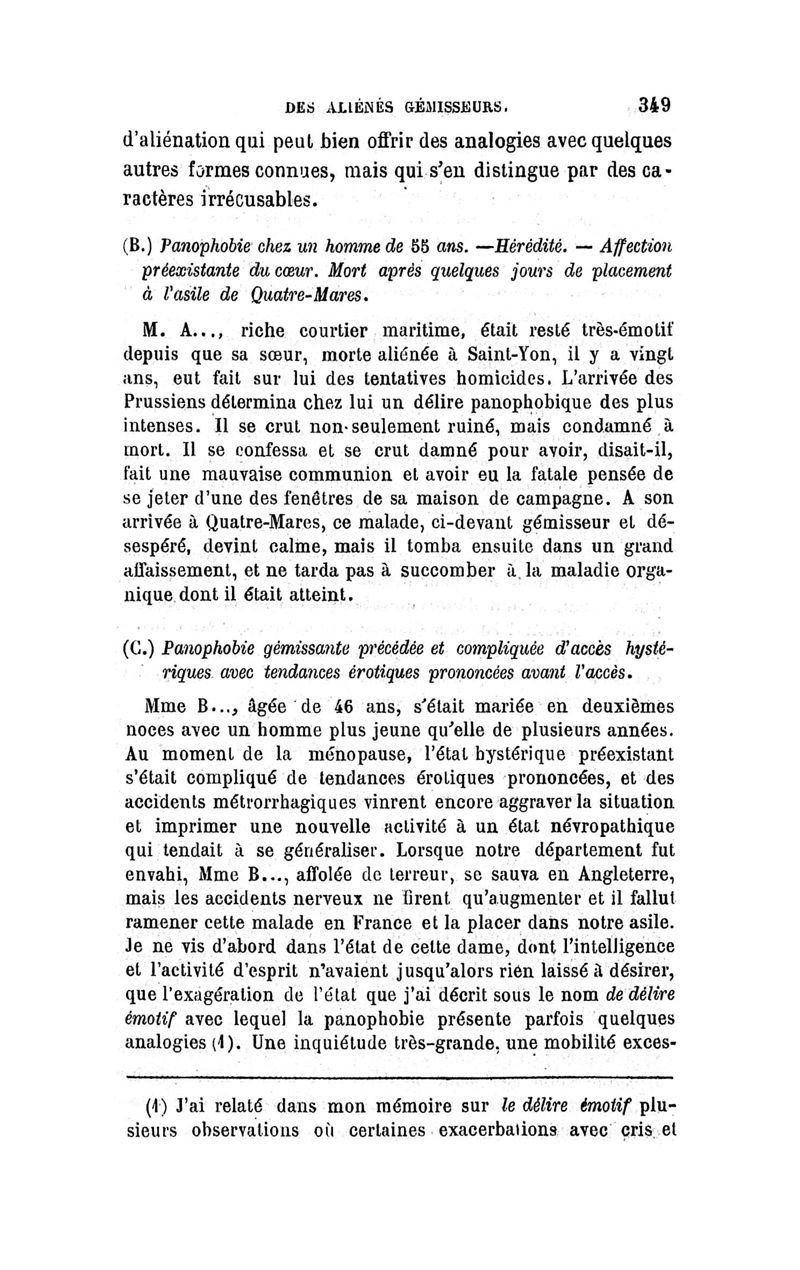 DES ALIÉNÉS GÉMISSEURS. 349

d'aliénation qui peut bien offrir des analogies avec quelques autres formes connues, mais qui s'en distingue par des caractères irrécusables.

(B.) Panophobie chez un homme de 55 ans. —Hérédité. — Affection préexistante du cœur. Mort après quelques jours de placement à l'asile de Quatre-Mares.

M. A..., riche courtier maritime, était resté très-émotif depuis que sa sœur, morte aliénée à Saint-Yon, il y a vingt ans, eut fait sur lui des tentatives homicides. L'arrivée des Prussiens détermina chez lui un délire panophobique des plus intenses. Il se crut non-seulement ruiné, mais condamné à mort. Il se confessa et se crut damné pour avoir, disait-il, fait une mauvaise communion et avoir eu la fatale pensée de se jeter d'une des fenêtres de sa maison de campagne. A son arrivée à Quatre-Mares, ce malade, ci-devant gémisseur et désespéré, devint calme, mais il tomba ensuite dans un grand affaissement, et ne tarda pas à succomber à la maladie organique dont il était atteint.

(C.) Panophobie gémissante précédée et compliquée d'accès hystériques avec tendances érotiques prononcées avant l'accès.

Mme B..., âgée de 46 ans, s'était mariée en deuxièmes noces avec un homme plus jeune qu'elle de plusieurs années. Au moment de la ménopause, l'état hystérique préexistant s'était compliqué de tendances érotiques prononcées, et des accidents métrorrhagiques vinrent encore aggraver la situation et imprimer une nouvelle activité à un état névropathique qui tendait à se généraliser. Lorsque notre département fut envahi, Mme B..., affolée de terreur, se sauva en Angleterre, mais les accidents nerveux ne firent qu'augmenter et il fallut ramener cette malade en France et la placer dans notre asile. Je ne vis d'abord dans l'état de cette dame, dont l'intelligence et l'activité d'esprit n'avaient jusqu'alors rien laissé à désirer, que l'exagération de l'état que j'ai décrit sous le nom de délire émotif avec lequel la panophobie présente parfois quelques analogies (1). Une inquiétude très-grande, une mobilité exces-

(1) J'ai relaté dans mon mémoire sur le délire émotif plusieurs observations où certaines exacerbations avec cris et